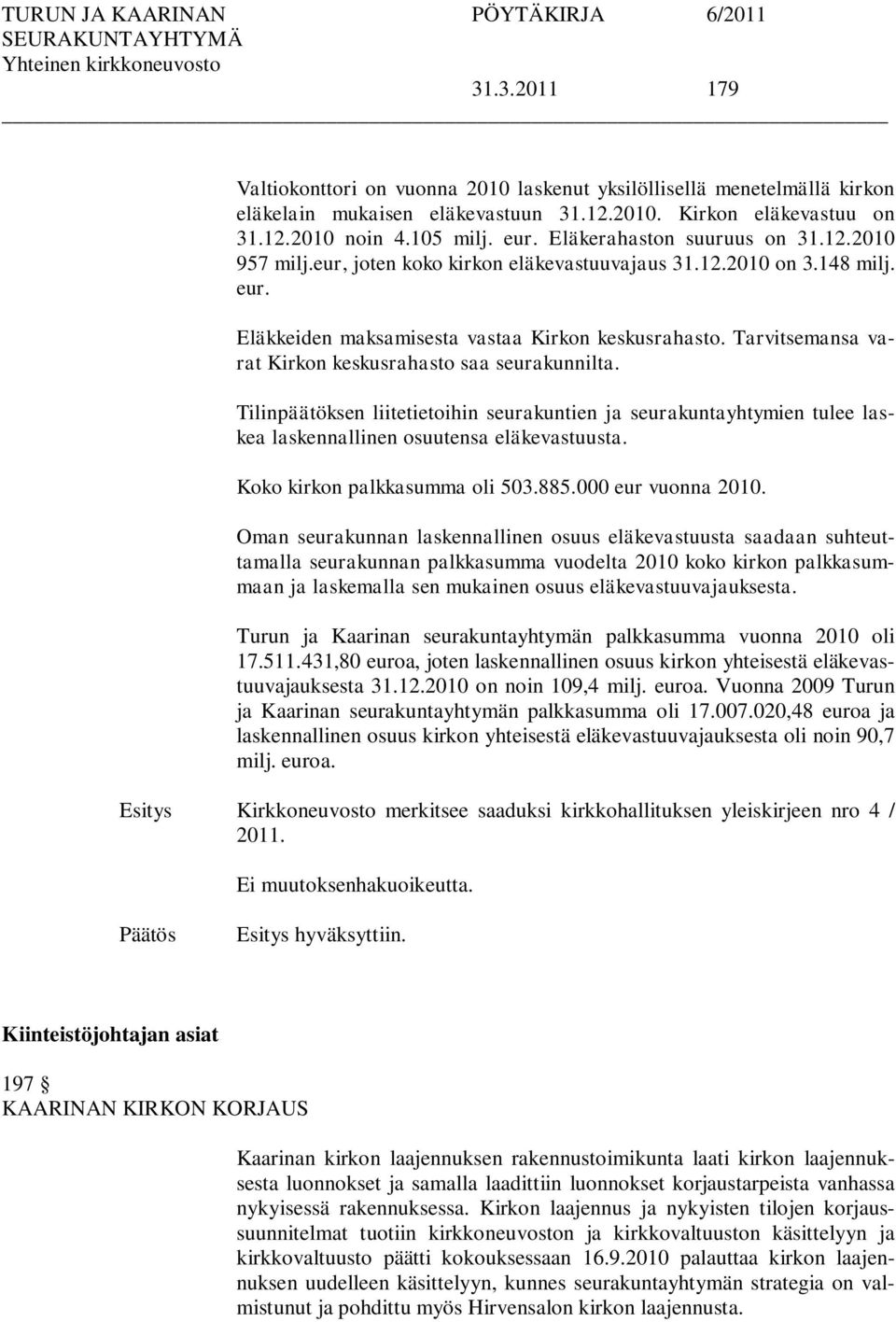 TURUN JA KAARINAN SEURAKUNTAYHTYMÄ Yhteinen kirkkoneuvosto PÖYTÄKIRJA 6/2011

31.3.2011 179

Valtiokonttori on vuonna 2010 laskenut yksilöllisellä menetelmällä kirkon eläkelain mukaisen eläkevastuun 31.12.2010. Kirkon eläkevastuu on 31.12.2010 noin 4.105 milj. eur. Eläkerahaston suuruus on 31.12.2010 957 milj.eur, joten koko kirkon eläkevastuuvajaus 31.12.2010 on 3.148 milj. eur.

Eläkkeiden maksamisesta vastaa Kirkon keskusrahasto. Tarvitsemansa varat Kirkon keskusrahasto saa seurakunnilta.

Tilinpäätöksen liitetietoihin seurakuntien ja seurakuntayhtymien tulee laskea laskennallinen osuutensa eläkevastuusta.

Koko kirkon palkkasumma oli 503.885.000 eur vuonna 2010.

Oman seurakunnan laskennallinen osuus eläkevastuusta saadaan suhteuttamalla seurakunnan palkkasumma vuodelta 2010 koko kirkon palkkasummaan ja laskemalla sen mukainen osuus eläkevastuuvajauksesta.

Turun ja Kaarinan seurakuntayhtymän palkkasumma vuonna 2010 oli 17.511.431,80 euroa, joten laskennallinen osuus kirkon yhteisestä eläkevastuuvajauksesta 31.12.2010 on noin 109,4 milj. euroa. Vuonna 2009 Turun ja Kaarinan seurakuntayhtymän palkkasumma oli 17.007.020,48 euroa ja laskennallinen osuus kirkon yhteisestä eläkevastuuvajauksesta oli noin 90,7 milj. euroa.

Esitys Kirkkoneuvosto merkitsee saaduksi kirkkohallituksen yleiskirjeen nro 4 / 2011.

Ei muutoksenhakuoikeutta.

Päätös Esitys hyväksyttiin.

Kiinteistöjohtajan asiat

197 §
KAARINAN KIRKON KORJAUS

Kaarinan kirkon laajennuksen rakennustoimikunta laati kirkon laajennuksesta luonnokset ja samalla laadittiin luonnokset korjaustarpeista vanhassa nykyisessä rakennuksessa. Kirkon laajennus ja nykyisten tilojen korjaussuunnitelmat tuotiin kirkkoneuvoston ja kirkkovaltuuston käsittelyyn ja kirkkovaltuusto päätti kokouksessaan 16.9.2010 palauttaa kirkon laajennuksen uudelleen käsittelyyn, kunnes seurakuntayhtymän strategia on valmistunut ja pohdittu myös Hirvensalon kirkon laajennusta.